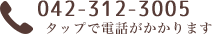 042-312-3005
タップで電話がかかります